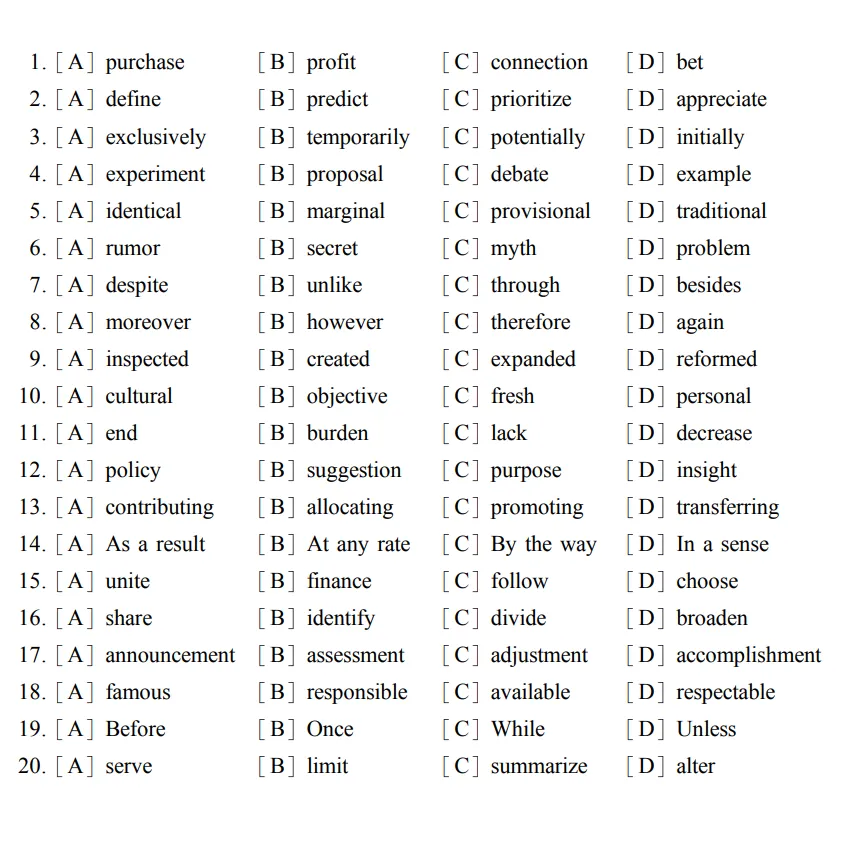 1. [A] purchase [B] profit [C] connection [D] bet
2. [A] define [B] predict [C] prioritize [D] appreciate
3. [A] exclusively [B] temporarily [C] potentially [D] initially
4. [A] experiment [B] proposal [C] debate [D] example
5. [A] identical [B] marginal [C] provisional [D] traditional
6. [A] rumor [B] secret [C] myth [D] problem
7. [A] despite [B] unlike [C] through [D] besides
8. [A] moreover [B] however [C] therefore [D] again
9. [A] inspected [B] created [C] expanded [D] reformed
10. [A] cultural [B] objective [C] fresh [D] personal
11. [A] end [B] burden [C] lack [D] decrease
12. [A] policy [B] suggestion [C] purpose [D] insight
13. [A] contributing [B] allocating [C] promoting [D] transferring
14. [A] As a result [B] At any rate [C] By the way [D] In a sense
15. [A] unite [B] finance [C] follow [D] choose
16. [A] share [B] identify [C] divide [D] broaden
17. [A] announcement [B] assessment [C] adjustment [D] accomplishment
18. [A] famous [B] responsible [C] available [D] respectable
19. [A] Before [B] Once [C] While [D] Unless
20. [A] serve [B] limit [C] summarize [D] alter